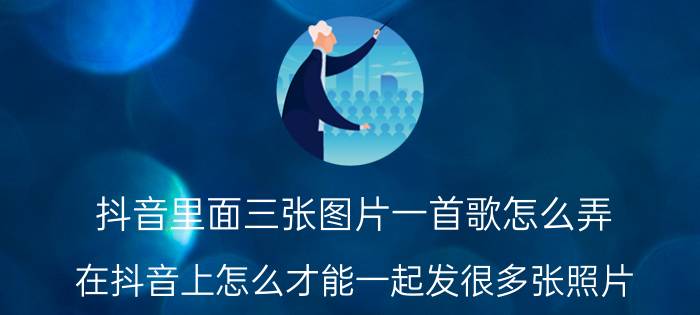 抖音里面三张图片一首歌怎么弄

在抖音上怎么才能一起发很多张照片